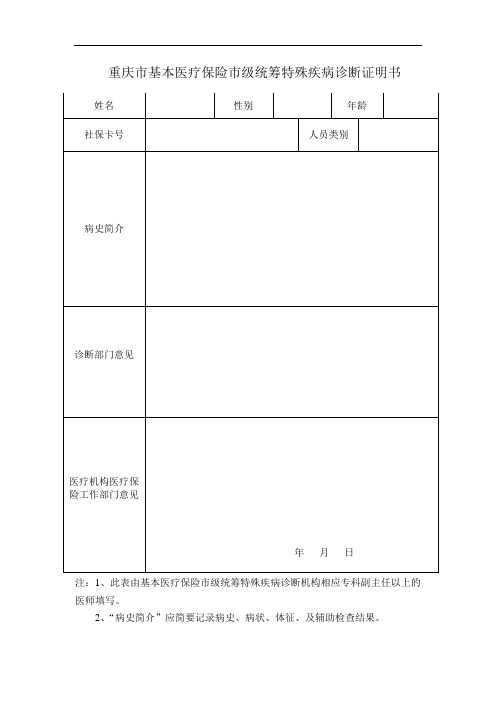 重庆市基本医疗保险市级统筹特殊疾病诊断证明书

| 姓名 | | 性别 | | 年龄 | |
|---|---|---|---|---|---|
| 社保卡号 | | | 人员类别 | | |
| 病史简介 | | | | | |
| 诊断部门意见 | | | | | |
| 医疗机构医疗保险工作部门意见 | 年 月 日 | | | | |

注：1、此表由基本医疗保险市级统筹特殊疾病诊断机构相应专科副主任以上的医师填写。

2、“病史简介”应简要记录病史、病状、体征、及辅助检查结果。